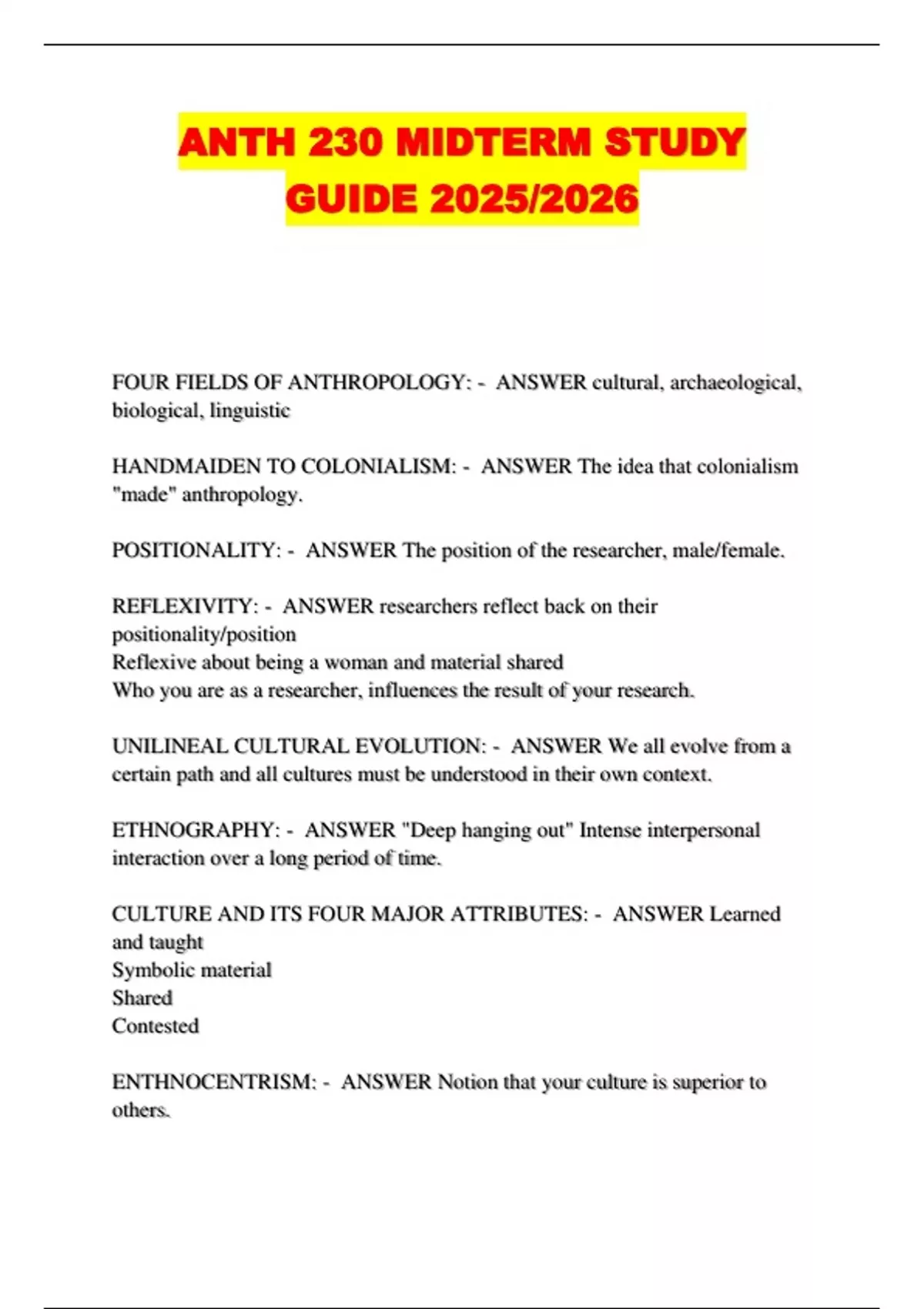 ANTH 230 MIDTERM STUDY GUIDE 2025/2026

FOUR FIELDS OF ANTHROPOLOGY: - ANSWER cultural, archaeological, biological, linguistic

HANDMAIDEN TO COLONIALISM: - ANSWER The idea that colonialism "made" anthropology.

POSITIONALITY: - ANSWER The position of the researcher, male/female.

REFLEXIVITY: - ANSWER researchers reflect back on their positionality/position
Reflexive about being a woman and material shared
Who you are as a researcher, influences the result of your research.

UNILINEAL CULTURAL EVOLUTION: - ANSWER We all evolve from a certain path and all cultures must be understood in their own context.

ETHNOGRAPHY: - ANSWER "Deep hanging out" Intense interpersonal interaction over a long period of time.

CULTURE AND ITS FOUR MAJOR ATTRIBUTES: - ANSWER Learned and taught
Symbolic material
Shared
Contested

ENTHNOCENTRISM: - ANSWER Notion that your culture is superior to others.